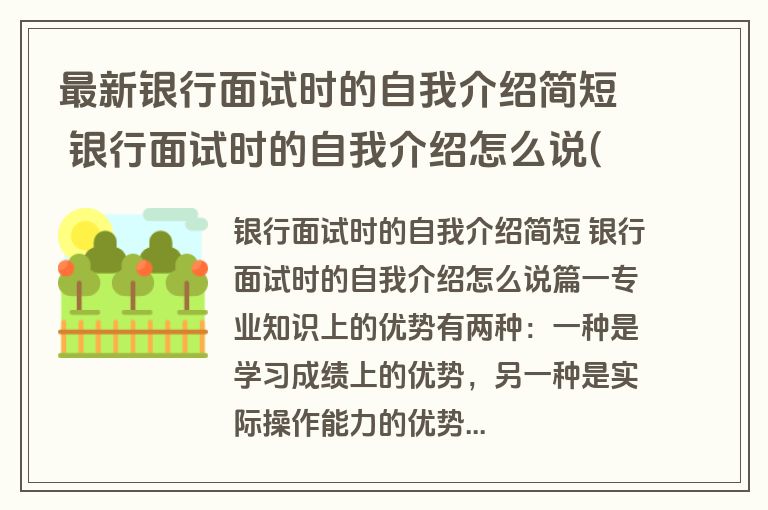 最新银行面试时的自我介绍简短 银行面试时的自我介绍怎么说(

银行面试时的自我介绍简短 银行面试时的自我介绍怎么说篇一专业知识上的优势有两种：一种是学习成绩上的优势，另一种是实际操作能力的优势...